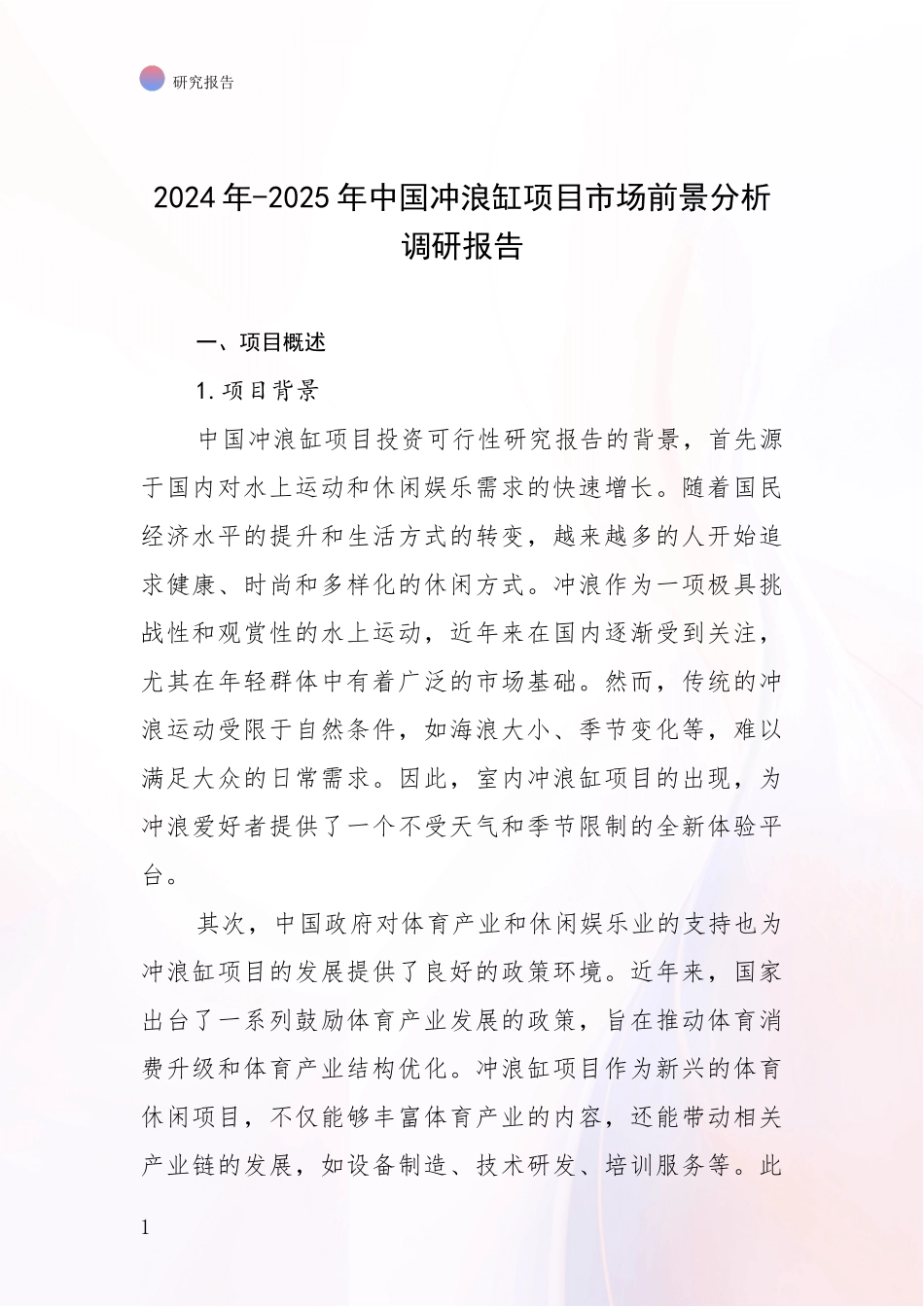 研究报告

2024年-2025年中国冲浪缸项目市场前景分析调研报告

一、项目概述

1.项目背景

中国冲浪缸项目投资可行性研究报告的背景，首先源于国内对水上运动和休闲娱乐需求的快速增长。随着国民经济水平的提升和生活方式的转变，越来越多的人开始追求健康、时尚和多样化的休闲方式。冲浪作为一项极具挑战性和观赏性的水上运动，近年来在国内逐渐受到关注，尤其在年轻群体中有着广泛的市场基础。然而，传统的冲浪运动受限于自然条件，如海浪大小、季节变化等，难以满足大众的日常需求。因此，室内冲浪缸项目的出现，为冲浪爱好者提供了一个不受天气和季节限制的全新体验平台。

其次，中国政府对体育产业和休闲娱乐业的支持也为冲浪缸项目的发展提供了良好的政策环境。近年来，国家出台了一系列鼓励体育产业发展的政策，旨在推动体育消费升级和体育产业结构优化。冲浪缸项目作为新兴的体育休闲项目，不仅能够丰富体育产业的内容，还能带动相关产业链的发展，如设备制造、技术研发、培训服务等。此

1